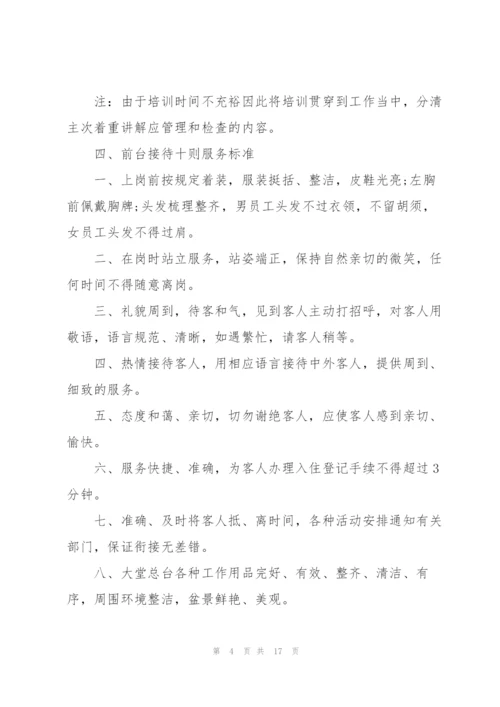 注：由于培训时间不充裕因此将培训贯穿到工作当中，分清主次着重讲解应管理和检查的内容。

四、前台接待十则服务标准

一、上岗前按规定着装，服装挺括、整洁，皮鞋光亮;左胸前佩戴胸牌;头发梳理整齐，男员工头发不过衣领，不留胡须，女员工头发不得过肩。

二、在岗时站立服务，站姿端正，保持自然亲切的微笑，任何时间不得随意离岗。

三、礼貌周到，待客和气，见到客人主动打招呼，对客人用敬语，语言规范、清晰，如遇繁忙，请客人稍等。

四、热情接待客人，用相应语言接待中外客人，提供周到、细致的服务。

五、态度和蔼、亲切，切勿谢绝客人，应使客人感到亲切、愉快。

六、服务快捷、准确，为客人办理入住登记手续不得超过3分钟。

七、准确、及时将客人抵、离时间，各种活动安排通知有关部门，保证衔接无差错。

八、大堂总台各种工作用品完好、有效、整齐、清洁、有序，周围环境整洁，盆景鲜艳、美观。

第 4 页 共 17 页